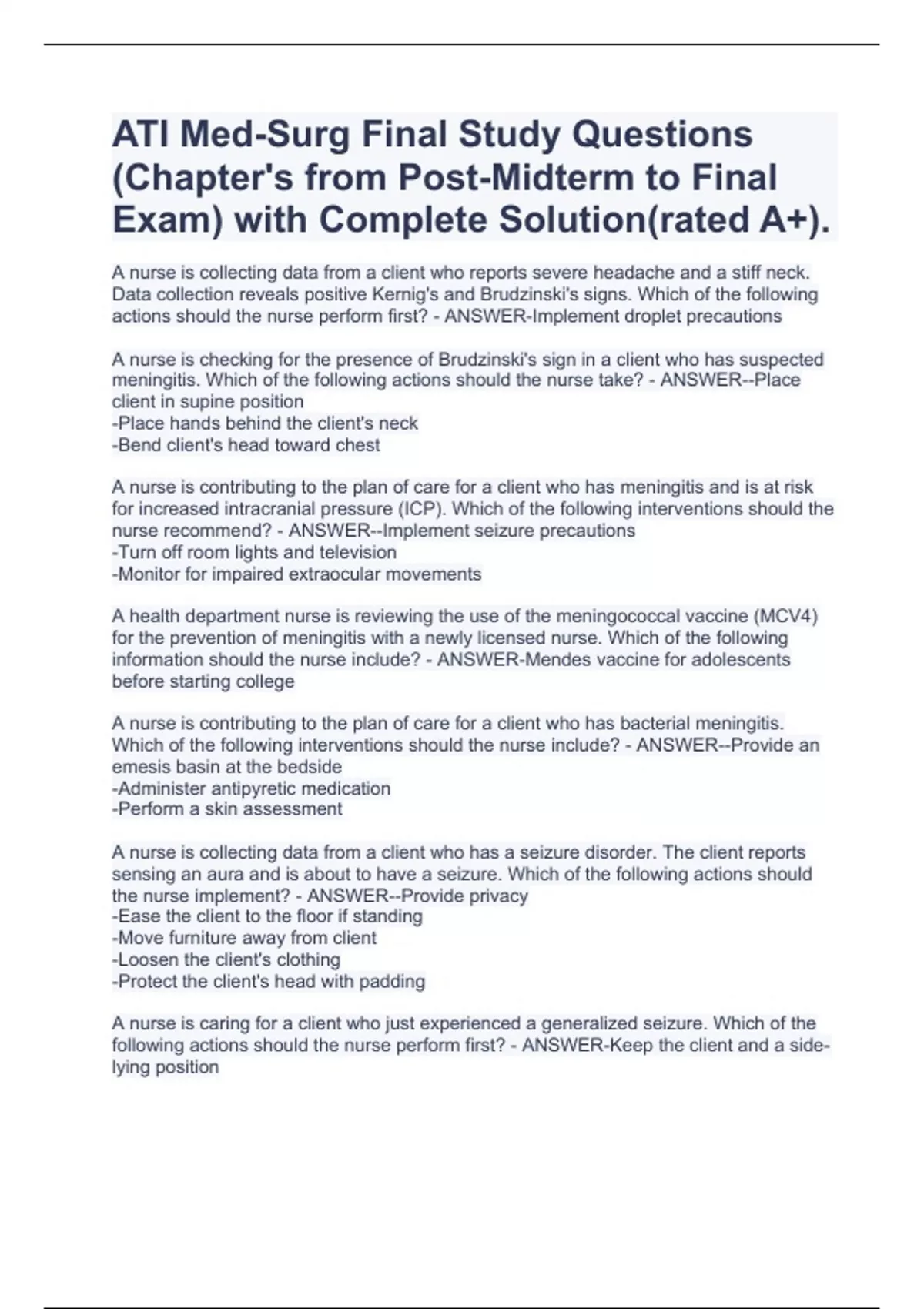 ATI Med-Surg Final Study Questions (Chapter's from Post-Midterm to Final Exam) with Complete Solution(rated A+).

A nurse is collecting data from a client who reports severe headache and a stiff neck. Data collection reveals positive Kernig's and Brudzinski's signs. Which of the following actions should the nurse perform first? - ANSWER-Implement droplet precautions

A nurse is checking for the presence of Brudzinski's sign in a client who has suspected meningitis. Which of the following actions should the nurse take? - ANSWER--Place client in supine position
-Place hands behind the client's neck
-Bend client's head toward chest

A nurse is contributing to the plan of care for a client who has meningitis and is at risk for increased intracranial pressure (ICP). Which of the following interventions should the nurse recommend? - ANSWER--Implement seizure precautions
-Turn off room lights and television
-Monitor for impaired extraocular movements

A health department nurse is reviewing the use of the meningococcal vaccine (MCV4) for the prevention of meningitis with a newly licensed nurse. Which of the following information should the nurse include? - ANSWER-Mendes vaccine for adolescents before starting college

A nurse is contributing to the plan of care for a client who has bacterial meningitis. Which of the following interventions should the nurse include? - ANSWER--Provide an emesis basin at the bedside
-Administer antipyretic medication
-Perform a skin assessment

A nurse is collecting data from a client who has a seizure disorder. The client reports sensing an aura and is about to have a seizure. Which of the following actions should the nurse implement? - ANSWER--Provide privacy
-Ease the client to the floor if standing
-Move furniture away from client
-Loosen the client's clothing
-Protect the client's head with padding

A nurse is caring for a client who just experienced a generalized seizure. Which of the following actions should the nurse perform first? - ANSWER-Keep the client and a side-lying position